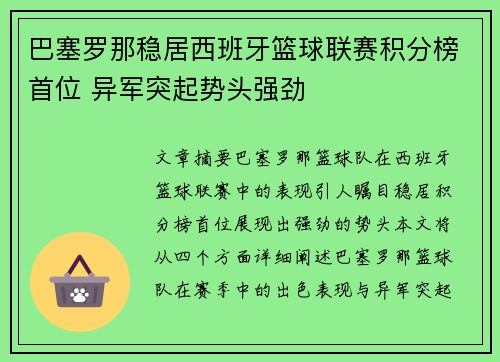 巴塞罗那稳居西班牙篮球联赛积分榜首位 异军突起势头强劲

文章摘要巴塞罗那篮球队在西班牙篮球联赛中的表现引人瞩目稳居积分榜首位展现出强劲的势头本文将从四个方面详细阐述巴塞罗那篮球队在赛季中的出色表现与异军突起